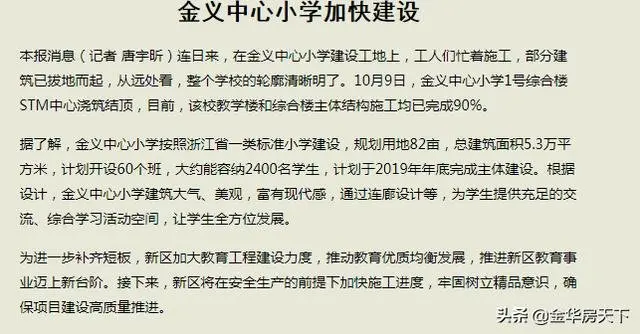 金义中心小学加快建设

本报消息（记者 唐宇昕）连日来，在金义中心小学建设工地上，工人们忙着施工，部分建筑已拔地而起，从远处看，整个学校的轮廓清晰明了。10月9日，金义中心小学1号综合楼STM中心浇筑结顶，目前，该校教学楼和综合楼主体结构施工均已完成90%。

据了解，金义中心小学按照浙江省一类标准小学建设，规划用地82亩，总建筑面积5.3万平方米，计划开设60个班，大约能容纳2400名学生，计划于2019年年底完成主体建设。根据设计，金义中心小学建筑大气、美观，富有现代感，通过连廊设计等，为学生提供充足的交流、综合学习活动空间，让学生全方位发展。

为进一步补齐短板，新区加大教育工程建设力度，推动教育优质均衡发展，推进新区教育事业迈上新台阶。接下来，新区将在安全生产的前提下加快施工进度，牢固树立精品意识，确保项目建设高质量推进。

头条 @金华房天下